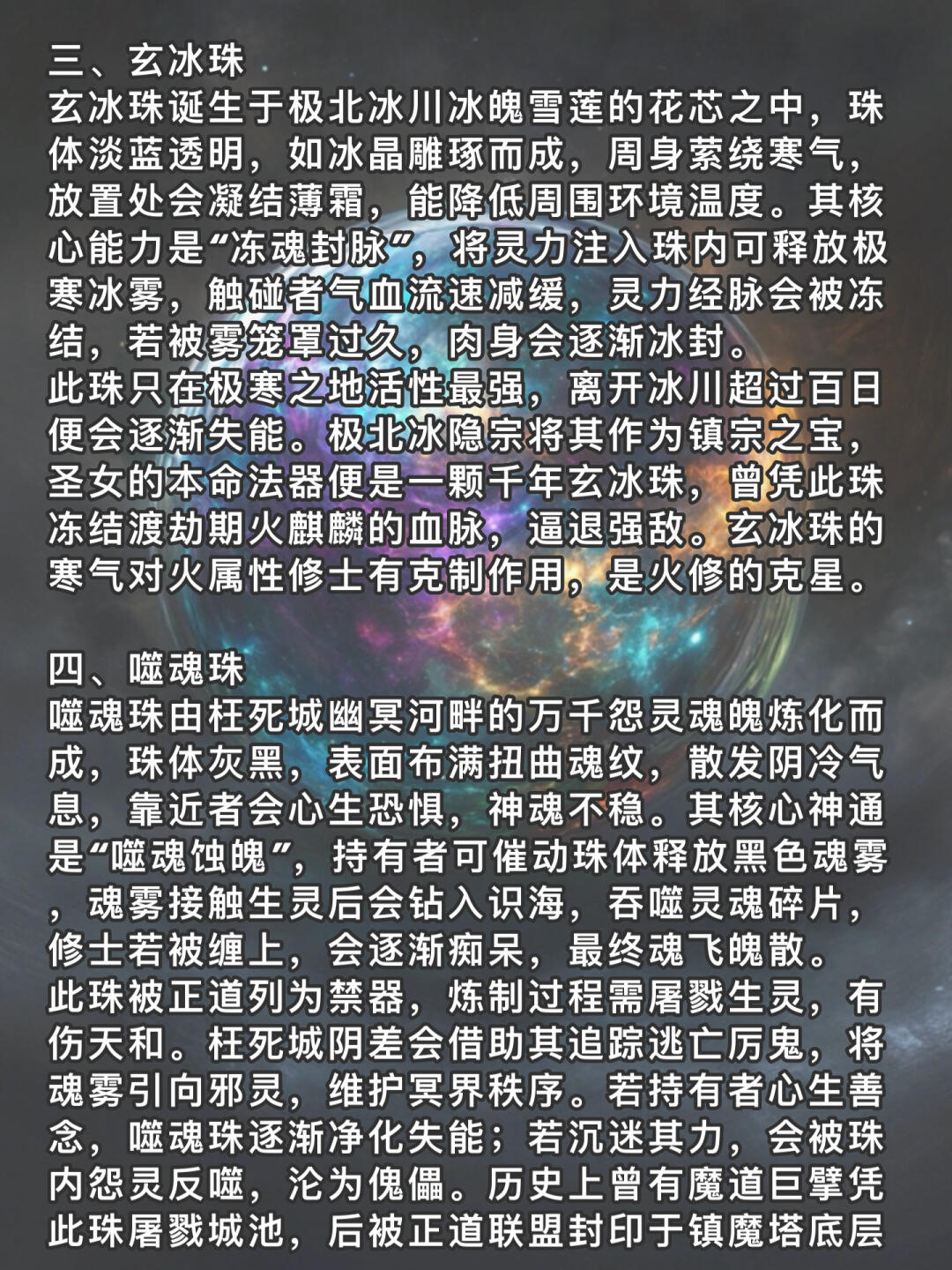 三、玄冰珠
玄冰珠诞生于极北冰川冰魄雪莲的花芯之中，珠体淡蓝透明，如冰晶雕琢而成，周身萦绕寒气，放置处会凝结薄霜，能降低周围环境温度。其核心能力是“冻魂封脉”，将灵力注入珠内可释放极寒冰雾，触碰者气血流速减缓，灵力经脉会被冻结，若被雾笼罩过久，肉身会逐渐冰封。
此珠只在极寒之地活性最强，离开冰川超过百日便会逐渐失能。极北冰隐宗将其作为镇宗之宝，圣女的本命法器便是一颗千年玄冰珠，曾凭此珠冻结渡劫期火麒麟的血脉，逼退强敌。玄冰珠的寒气对火属性修士有克制作用，是火修的克星。

四、噬魂珠
噬魂珠由枉死城幽冥河畔的万千怨灵魂魄炼化而成，珠体灰黑，表面布满扭曲魂纹，散发阴冷气息，靠近者会心生恐惧，神魂不稳。其核心神通是“噬魂蚀魄”，持有者可催动珠体释放黑色魂雾，魂雾接触生灵后会钻入识海，吞噬灵魂碎片，修士若被缠上，会逐渐痴呆，最终魂飞魄散。
此珠被正道列为禁器，炼制过程需屠戮生灵，有伤天和。枉死城阴差会借助其追踪逃亡厉鬼，将魂雾引向邪灵，维护冥界秩序。若持有者心生善念，噬魂珠逐渐净化失能；若沉迷其力，会被珠内怨灵反噬，沦为傀儡。历史上曾有魔道巨擘凭此珠屠戮城池，后被正道联盟封印于镇魔塔底层